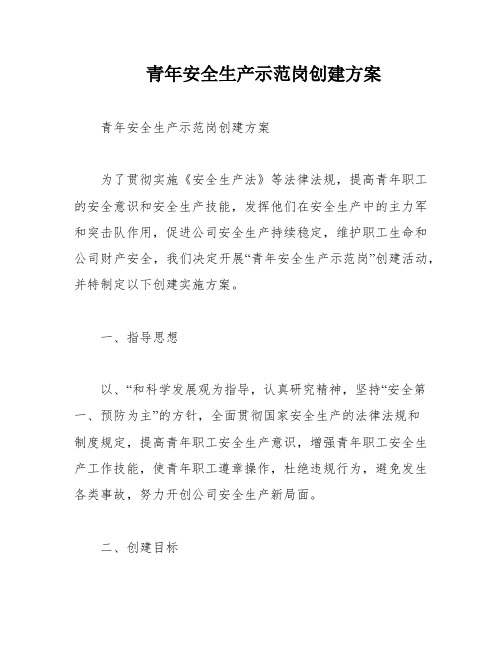 青年安全生产示范岗创建方案

青年安全生产示范岗创建方案

为了贯彻实施《安全生产法》等法律法规，提高青年职工的安全意识和安全生产技能，发挥他们在安全生产中的主力军和突击队作用，促进公司安全生产持续稳定，维护职工生命和公司财产安全，我们决定开展“青年安全生产示范岗”创建活动，并特制定以下创建实施方案。

一、指导思想

以、“和科学发展观为指导，认真研究精神，坚持“安全第一、预防为主”的方针，全面贯彻国家安全生产的法律法规和制度规定，提高青年职工安全生产意识，增强青年职工安全生产工作技能，使青年职工遵章操作，杜绝违规行为，避免发生各类事故，努力开创公司安全生产新局面。

二、创建目标